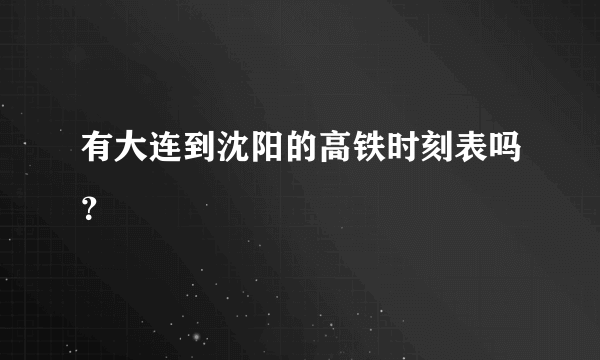 有大连到沈阳的高铁时刻表吗？